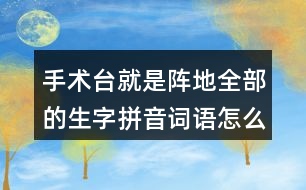 手术台就是阵地全部的生字拼音词语怎么